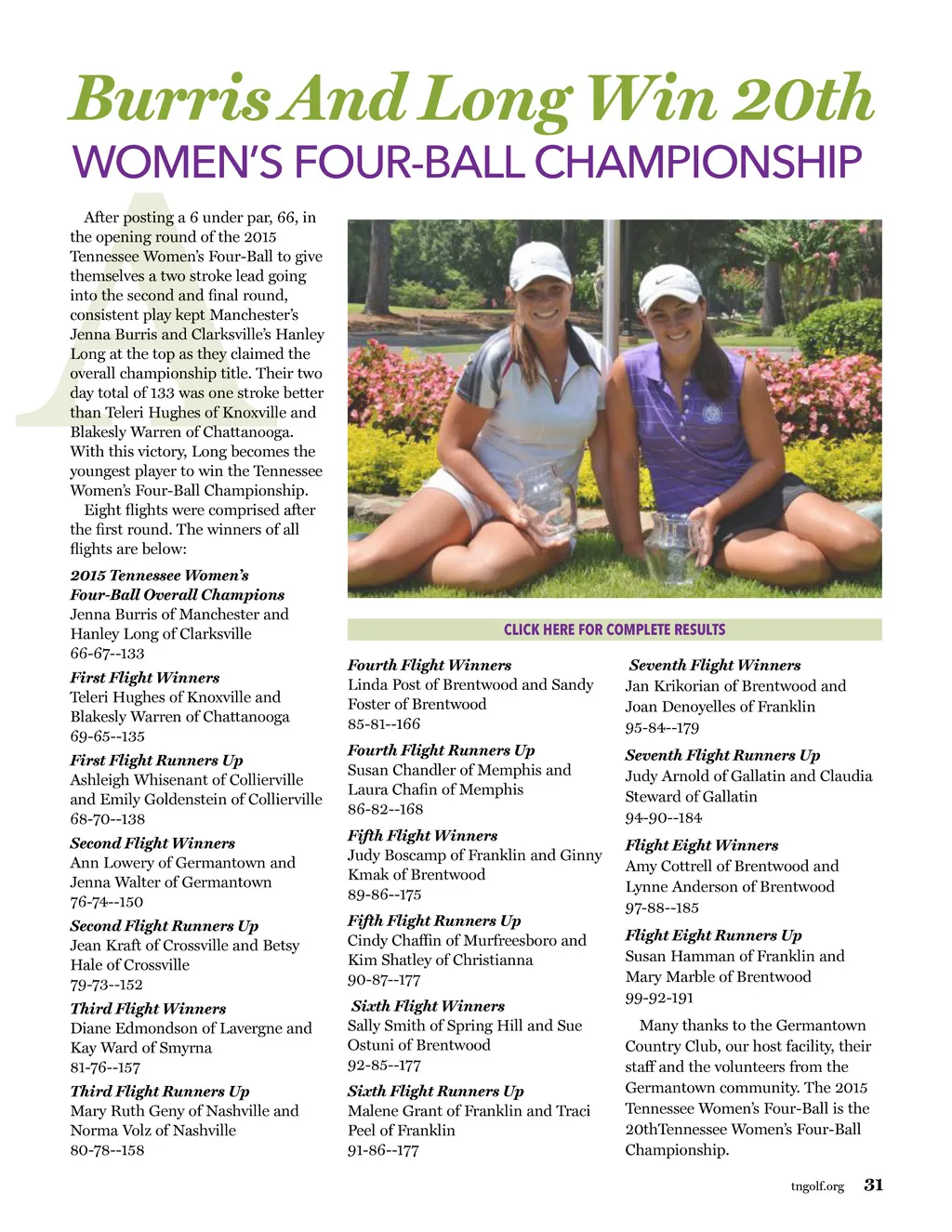 Burris And Long Win 20th
WOMEN'S FOUR-BALL CHAMPIONSHIP

After posting a 6 under par, 66, in the opening round of the 2015 Tennessee Women's Four-Ball to give themselves a two stroke lead going into the second and final round, consistent play kept Manchester's Jenna Burris and Clarksville's Hanley Long at the top as they claimed the overall championship title. Their two day total of 133 was one stroke better than Teleri Hughes of Knoxville and Blakesly Warren of Chattanooga. With this victory, Long becomes the youngest player to win the Tennessee Women's Four-Ball Championship.

Eight flights were comprised after the first round. The winners of all flights are below:

2015 Tennessee Women's Four-Ball Overall Champions
Jenna Burris of Manchester and Hanley Long of Clarksville
66-67--133

First Flight Winners
Teleri Hughes of Knoxville and Blakesly Warren of Chattanooga
69-65--135

First Flight Runners Up
Ashleigh Whisenant of Collierville and Emily Goldenstein of Collierville
68-70--138

Second Flight Winners
Ann Lowery of Germantown and Jenna Walter of Germantown
76-74--150

Second Flight Runners Up
Jean Kraft of Crossville and Betsy Hale of Crossville
79-73--152

Third Flight Winners
Diane Edmondson of Lavergne and Kay Ward of Smyrna
81-76--157

Third Flight Runners Up
Mary Ruth Geny of Nashville and Norma Volz of Nashville
80-78--158

CLICK HERE FOR COMPLETE RESULTS

Fourth Flight Winners
Linda Post of Brentwood and Sandy Foster of Brentwood
85-81--166

Fourth Flight Runners Up
Susan Chandler of Memphis and Laura Chafin of Memphis
86-82--168

Fifth Flight Winners
Judy Boscamp of Franklin and Ginny Kmak of Brentwood
89-86--175

Fifth Flight Runners Up
Cindy Chaffin of Murfreesboro and Kim Shatley of Christianna
90-87--177

Sixth Flight Winners
Sally Smith of Spring Hill and Sue Ostuni of Brentwood
92-85--177

Sixth Flight Runners Up
Malene Grant of Franklin and Traci Peel of Franklin
91-86--177

Seventh Flight Winners
Jan Krikorian of Brentwood and Joan Denoyelles of Franklin
95-84--179

Seventh Flight Runners Up
Judy Arnold of Gallatin and Claudia Steward of Gallatin
94-90--184

Flight Eight Winners
Amy Cottrell of Brentwood and Lynne Anderson of Brentwood
97-88--185

Flight Eight Runners Up
Susan Hamman of Franklin and Mary Marble of Brentwood
99-92-191

Many thanks to the Germantown Country Club, our host facility, their staff and the volunteers from the Germantown community. The 2015 Tennessee Women's Four-Ball is the 20thTennessee Women's Four-Ball Championship.

tngolf.org 31